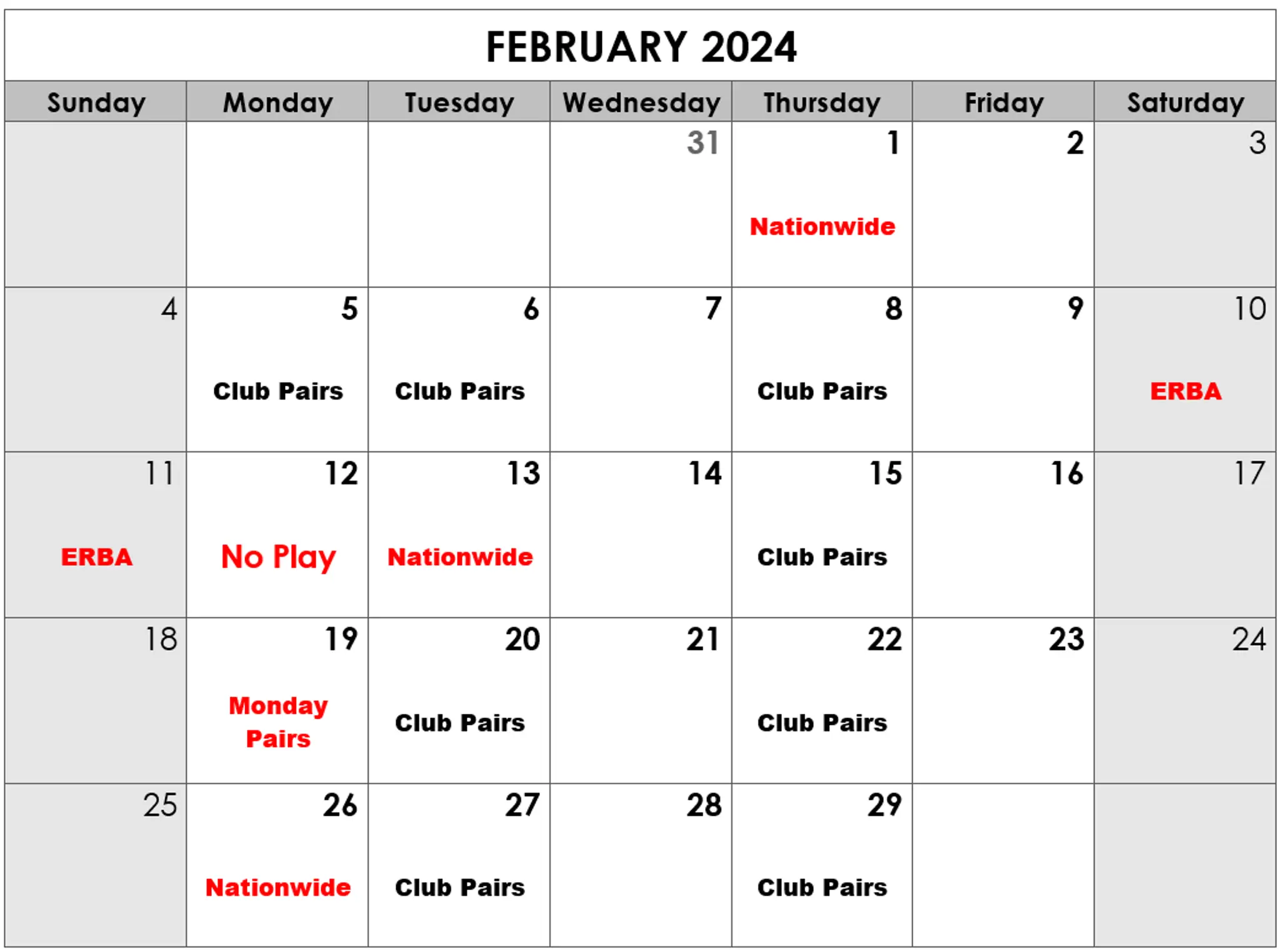 FEBRUARY 2024

| Sunday | Monday | Tuesday | Wednesday | Thursday | Friday | Saturday |
|---|---|---|---|---|---|---|
| | | | 31 | 1 Nationwide | 2 | 3 |
| 4 | 5 Club Pairs | 6 Club Pairs | 7 | 8 Club Pairs | 9 | 10 ERBA |
| 11 ERBA | 12 No Play | 13 Nationwide | 14 | 15 Club Pairs | 16 | 17 |
| 18 | 19 Monday Pairs | 20 Club Pairs | 21 | 22 Club Pairs | 23 | 24 |
| 25 | 26 Nationwide | 27 Club Pairs | 28 | 29 Club Pairs | | |